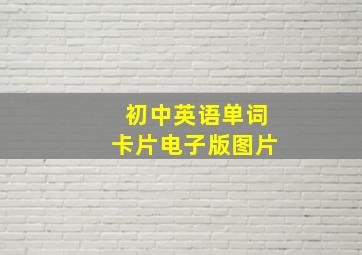 初中英语单词
卡片电子版图片